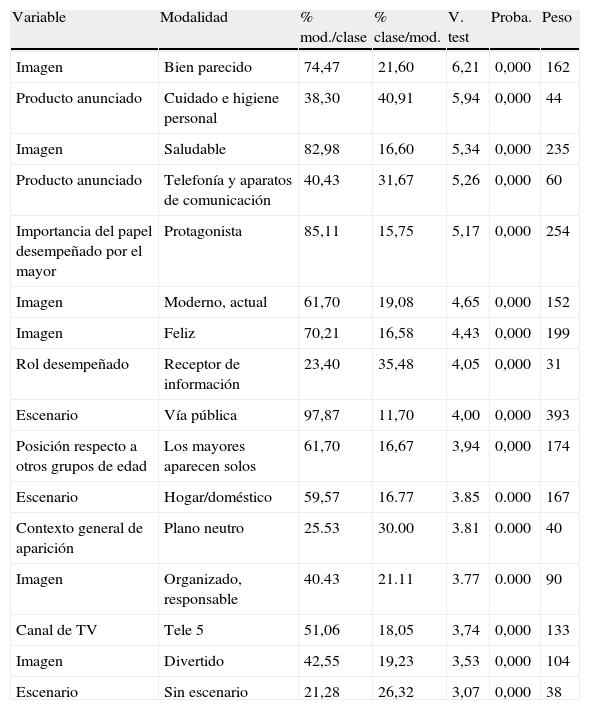 | Variable | Modalidad | % mod./clase | % clase/mod. | V. test | Proba. | Peso |
|---|---|---|---|---|---|---|
| Imagen | Bien parecido | 74,47 | 21,60 | 6,21 | 0,000 | 162 |
| Producto anunciado | Cuidado e higiene personal | 38,30 | 40,91 | 5,94 | 0,000 | 44 |
| Imagen | Saludable | 82,98 | 16,60 | 5,34 | 0,000 | 235 |
| Producto anunciado | Telefonía y aparatos de comunicación | 40,43 | 31,67 | 5,26 | 0,000 | 60 |
| Importancia del papel desempeñado por el mayor | Protagonista | 85,11 | 15,75 | 5,17 | 0,000 | 254 |
| Imagen | Moderno, actual | 61,70 | 19,08 | 4,65 | 0,000 | 152 |
| Imagen | Feliz | 70,21 | 16,58 | 4,43 | 0,000 | 199 |
| Rol desempeñado | Receptor de información | 23,40 | 35,48 | 4,05 | 0,000 | 31 |
| Escenario | Vía pública | 97,87 | 11,70 | 4,00 | 0,000 | 393 |
| Posición respecto a otros grupos de edad | Los mayores aparecen solos | 61,70 | 16,67 | 3,94 | 0,000 | 174 |
| Escenario | Hogar/doméstico | 59,57 | 16.77 | 3.85 | 0.000 | 167 |
| Contexto general de aparición | Plano neutro | 25.53 | 30.00 | 3.81 | 0.000 | 40 |
| Imagen | Organizado, responsable | 40.43 | 21.11 | 3.77 | 0.000 | 90 |
| Canal de TV | Tele 5 | 51,06 | 18,05 | 3,74 | 0,000 | 133 |
| Imagen | Divertido | 42,55 | 19,23 | 3,53 | 0,000 | 104 |
| Escenario | Sin escenario | 21,28 | 26,32 | 3,07 | 0,000 | 38 |